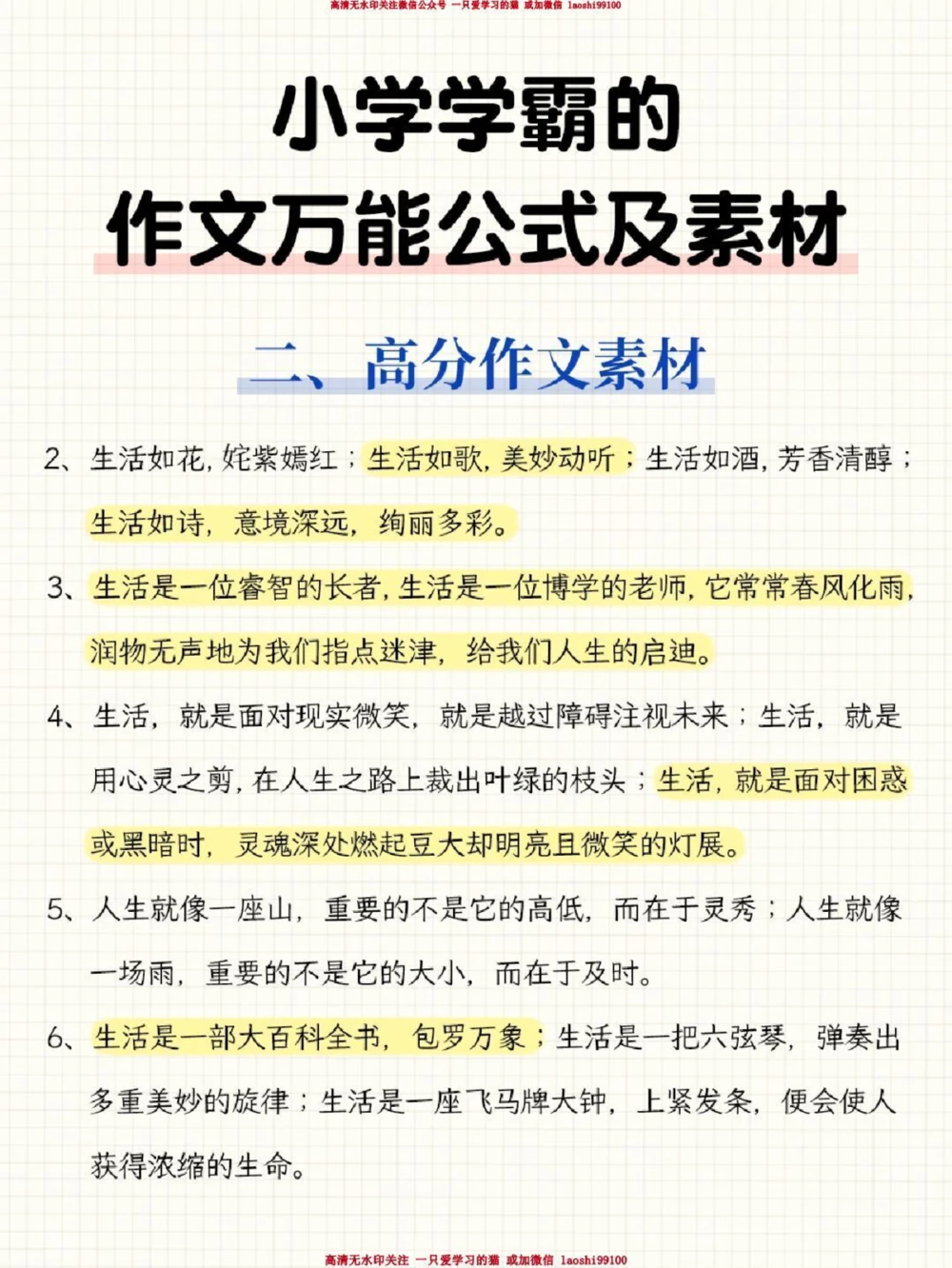 高清无水印关注微信公众号 一只爱学习的猫 或加微信 laoshi99100

小学学霸的
作文万能公式及素材

二、高分作文素材

2、生活如花，姹紫嫣红；生活如歌，美妙动听；生活如酒，芳香清醇；生活如诗，意境深远，绚丽多彩。

3、生活是一位睿智的长者，生活是一位博学的老师，它常常春风化雨，润物无声地为我们指点迷津，给我们人生的启迪。

4、生活，就是面对现实微笑，就是越过障碍注视未来；生活，就是用心灵之剪，在人生之路上裁出叶绿的枝头；生活，就是面对困惑或黑暗时，灵魂深处燃起豆大却明亮且微笑的灯展。

5、人生就像一座山，重要的不是它的高低，而在于灵秀；人生就像一场雨，重要的不是它的大小，而在于及时。

6、生活是一部大百科全书，包罗万象；生活是一把六弦琴，弹奏出多重美妙的旋律；生活是一座飞马牌大钟，上紧发条，便会使人获得浓缩的生命。

高清无水印关注 一只爱学习的猫 或加微信 laoshi99100